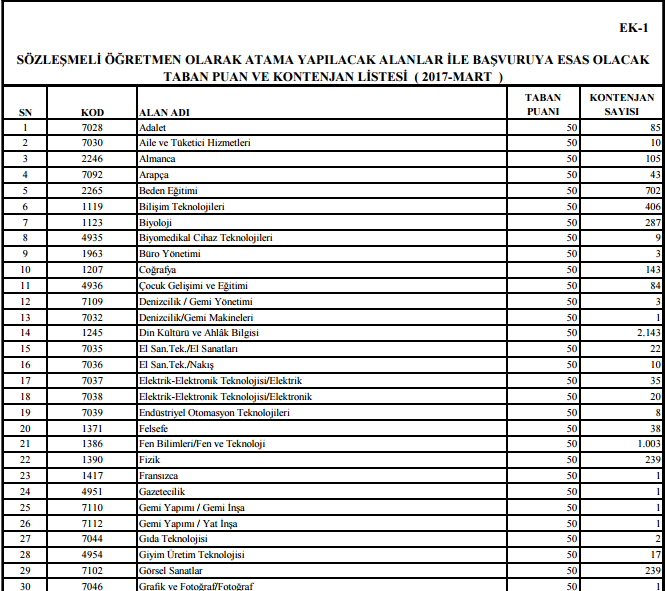 EK-1

SÖZLEŞMELİ ÖĞRETMEN OLARAK ATAMA YAPILACAK ALANLAR İLE BAŞVURUYA ESAS OLACAK TABAN PUAN VE KONTENJAN LİSTESİ ( 2017-MART )

| SN | KOD | ALAN ADI | TABAN PUANI | KONTENJAN SAYISI |
|---|---|---|---|---|
| 1 | 7028 | Adalet | 50 | 85 |
| 2 | 7030 | Aile ve Tüketici Hizmetleri | 50 | 10 |
| 3 | 2246 | Almanca | 50 | 105 |
| 4 | 7092 | Arapça | 50 | 43 |
| 5 | 2265 | Beden Eğitimi | 50 | 702 |
| 6 | 1119 | Bilişim Teknolojileri | 50 | 406 |
| 7 | 1123 | Biyoloji | 50 | 287 |
| 8 | 4935 | Biyomedikal Cihaz Teknolojileri | 50 | 9 |
| 9 | 1963 | Büro Yönetimi | 50 | 3 |
| 10 | 1207 | Coğrafya | 50 | 143 |
| 11 | 4936 | Çocuk Gelişimi ve Eğitimi | 50 | 84 |
| 12 | 7109 | Denizcilik / Gemi Yönetimi | 50 | 3 |
| 13 | 7032 | Denizcilik/Gemi Makineleri | 50 | 1 |
| 14 | 1245 | Din Kültürü ve Ahlâk Bilgisi | 50 | 2.143 |
| 15 | 7035 | El San.Tek./El Sanatları | 50 | 22 |
| 16 | 7036 | El San.Tek./Nakış | 50 | 10 |
| 17 | 7037 | Elektrik-Elektronik Teknolojisi/Elektrik | 50 | 35 |
| 18 | 7038 | Elektrik-Elektronik Teknolojisi/Elektronik | 50 | 20 |
| 19 | 7039 | Endüstriyel Otomasyon Teknolojileri | 50 | 8 |
| 20 | 1371 | Felsefe | 50 | 38 |
| 21 | 1386 | Fen Bilimleri/Fen ve Teknoloji | 50 | 1.003 |
| 22 | 1390 | Fizik | 50 | 239 |
| 23 | 1417 | Fransızca | 50 | 1 |
| 24 | 4951 | Gazetecilik | 50 | 1 |
| 25 | 7110 | Gemi Yapımı / Gemi İnşa | 50 | 1 |
| 26 | 7112 | Gemi Yapımı / Yat İnşa | 50 | 1 |
| 27 | 7044 | Gıda Teknolojisi | 50 | 2 |
| 28 | 4954 | Giyim Üretim Teknolojisi | 50 | 17 |
| 29 | 7102 | Görsel Sanatlar | 50 | 239 |
| 30 | 7046 | Grafik ve Fotoğraf/Fotoğraf | 50 | 1 |